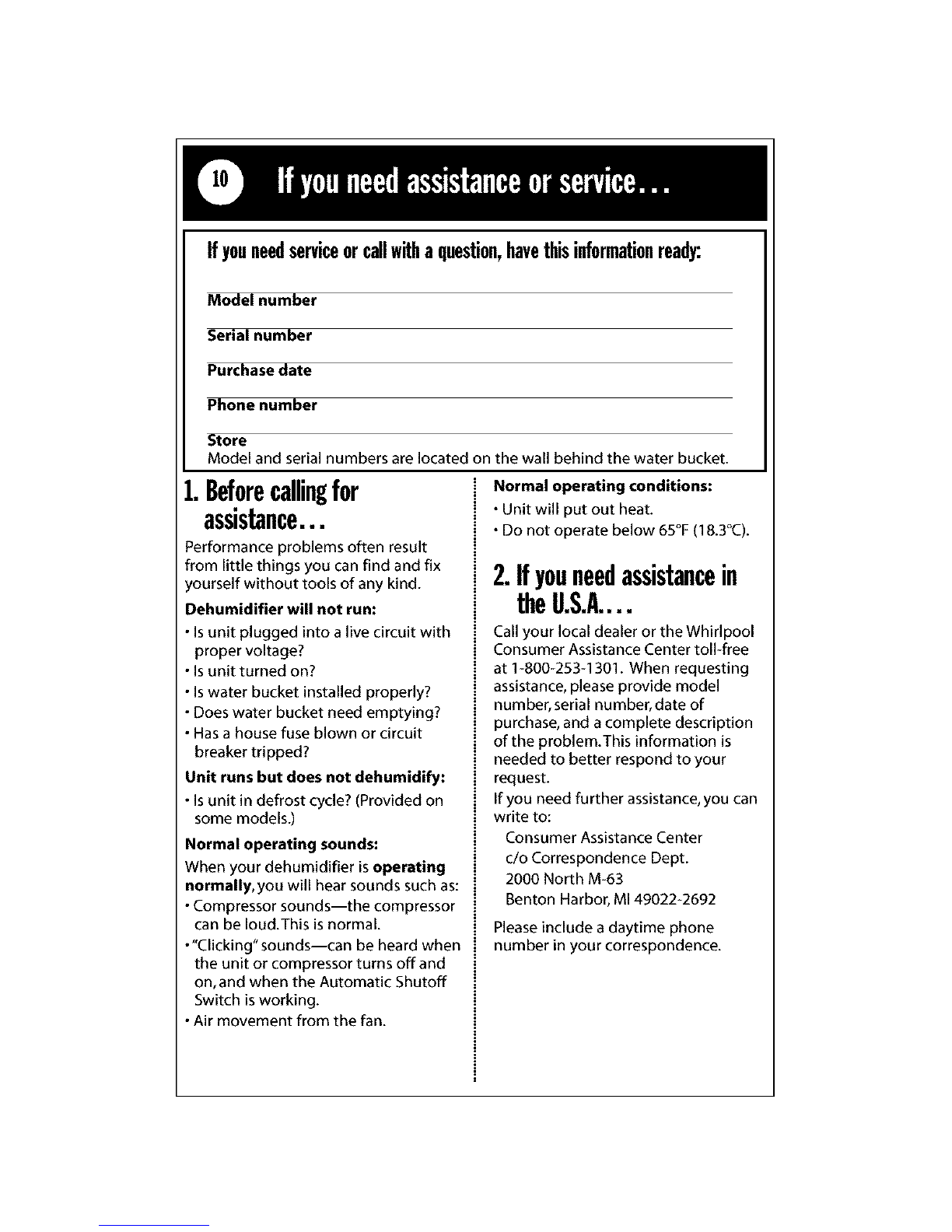 10 If you need assistance or service...

If you need service or call with a question, have this information ready:

Model number

Serial number

Purchase date

Phone number

Store

Model and serial numbers are located on the wall behind the water bucket.

1. Before calling for assistance...

Performance problems often result from little things you can find and fix yourself without tools of any kind.

Dehumidifier will not run:

• Is unit plugged into a live circuit with proper voltage?
• Is unit turned on?
• Is water bucket installed properly?
• Does water bucket need emptying?
• Has a house fuse blown or circuit breaker tripped?

Unit runs but does not dehumidify:

• Is unit in defrost cycle? (Provided on some models.)

Normal operating sounds:

When your dehumidifier is operating normally, you will hear sounds such as:

• Compressor sounds—the compressor can be loud. This is normal.
• "Clicking" sounds—can be heard when the unit or compressor turns off and on, and when the Automatic Shutoff Switch is working.
• Air movement from the fan.

Normal operating conditions:

• Unit will put out heat.
• Do not operate below 65°F (18.3°C).

2. If you need assistance in the U.S.A....

Call your local dealer or the Whirlpool Consumer Assistance Center toll-free at 1-800-253-1301. When requesting assistance, please provide model number, serial number, date of purchase, and a complete description of the problem. This information is needed to better respond to your request.

If you need further assistance, you can write to:

Consumer Assistance Center
c/o Correspondence Dept.
2000 North M-63
Benton Harbor, MI 49022-2692

Please include a daytime phone number in your correspondence.